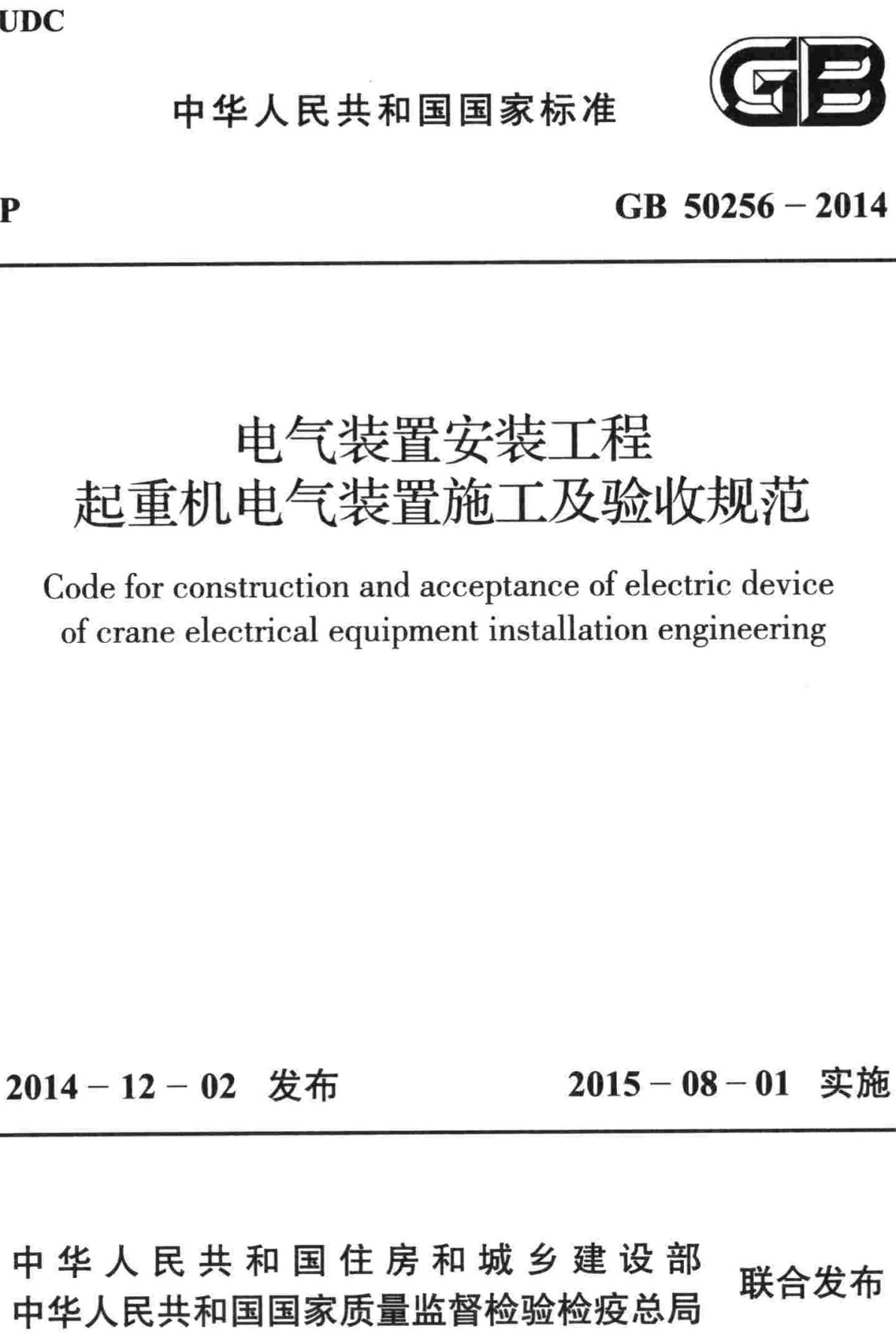 UDC

中华人民共和国国家标准

GB

P

GB 50256 – 2014

电气装置安装工程
起重机电气装置施工及验收规范

Code for construction and acceptance of electric device of crane electrical equipment installation engineering

2014 – 12 – 02 发布

2015 – 08 – 01 实施

中华人民共和国住房和城乡建设部
中华人民共和国国家质量监督检验检疫总局

联合发布